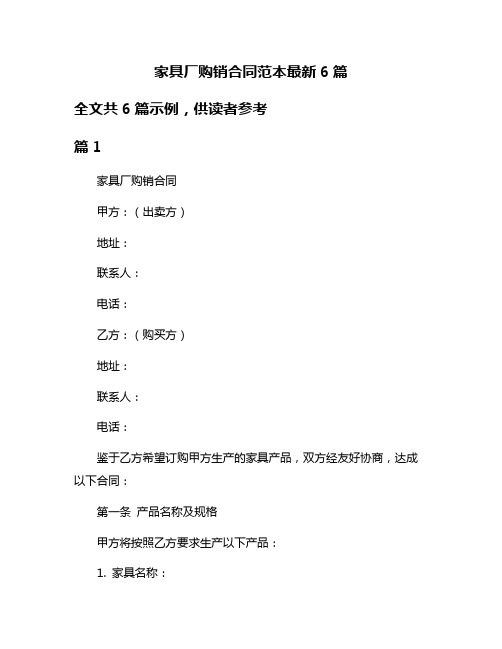 家具厂购销合同范本最新 6 篇

全文共 6 篇示例，供读者参考

篇 1

家具厂购销合同

甲方：（出卖方）

地址：

联系人：

电话：

乙方：（购买方）

地址：

联系人：

电话：

鉴于乙方希望订购甲方生产的家具产品，双方经友好协商，达成以下合同：

第一条 产品名称及规格

甲方将按照乙方要求生产以下产品：

1. 家具名称：